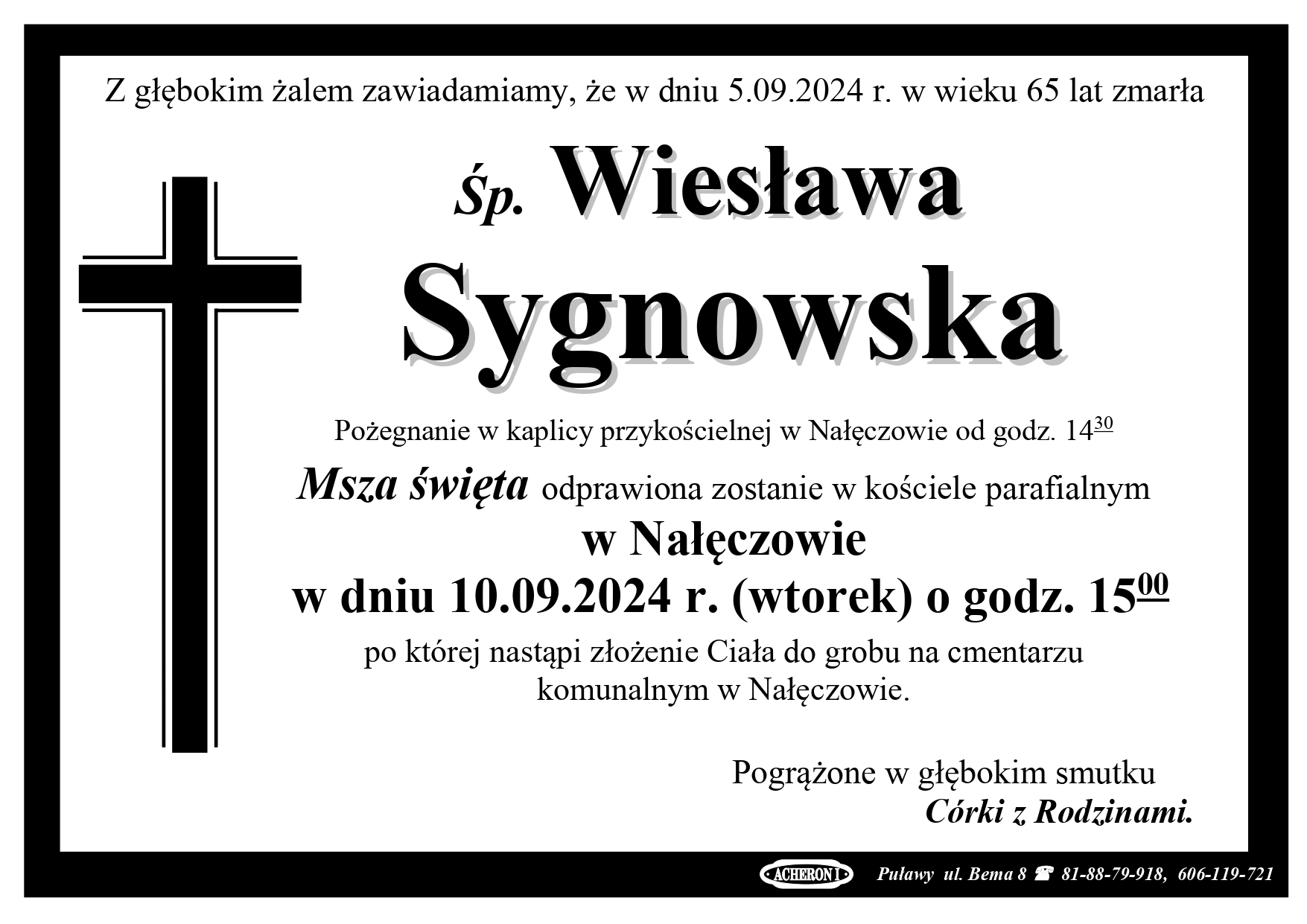 Z głębokim żalem zawiadamiamy, że w dniu 5.09.2024 r. w wieku 65 lat zmarła

Śp. Wiesława

Sygnowska

Pożegnanie w kaplicy przykościelnej w Nałęczowie od godz. $14^{30}$

Msza święta odprawiona zostanie w kościele parafialnym

w Nałęczowie

w dniu 10.09.2024 r. (wtorek) o godz. $15^{00}$

po której nastąpi złożenie Ciała do grobu na cmentarzu komunalnym w Nałęczowie.

Pogrążone w głębokim smutku
Córki z Rodzinami.

ACHERON I Puławy ul. Bema 8 ☎ 81-88-79-918, 606-119-721